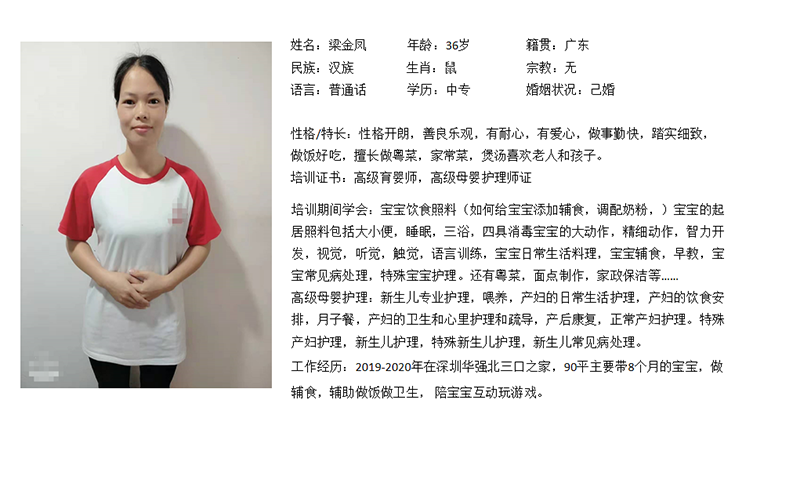 姓名：梁金凤 年龄：36岁 籍贯：广东
民族：汉族 生肖：鼠 宗教：无
语言：普通话 学历：中专 婚姻状况：己婚

性格/特长：性格开朗，善良乐观，有耐心，有爱心，做事勤快，踏实细致，做饭好吃，擅长做粤菜，家常菜，煲汤喜欢老人和孩子。
培训证书：高级育婴师，高级母婴护理师证

培训期间学会：宝宝饮食照料（如何给宝宝添加辅食，调配奶粉，）宝宝的起居照料包括大小便，睡眠，三浴，四具消毒宝宝的大动作，精细动作，智力开发，视觉，听觉，触觉，语言训练，宝宝日常生活料理，宝宝辅食，早教，宝宝常见病处理，特殊宝宝护理。还有粤菜，面点制作，家政保洁等......
高级母婴护理：新生儿专业护理，喂养，产妇的日常生活护理，产妇的饮食安排，月子餐，产妇的卫生和心里护理和疏导，产后康复，正常产妇护理。特殊产妇护理，新生儿护理，特殊新生儿护理，新生儿常见病处理。
工作经历：2019-2020年在深圳华强北三口之家，90平主要带8个月的宝宝，做辅食，辅助做饭做卫生，陪宝宝互动玩游戏。